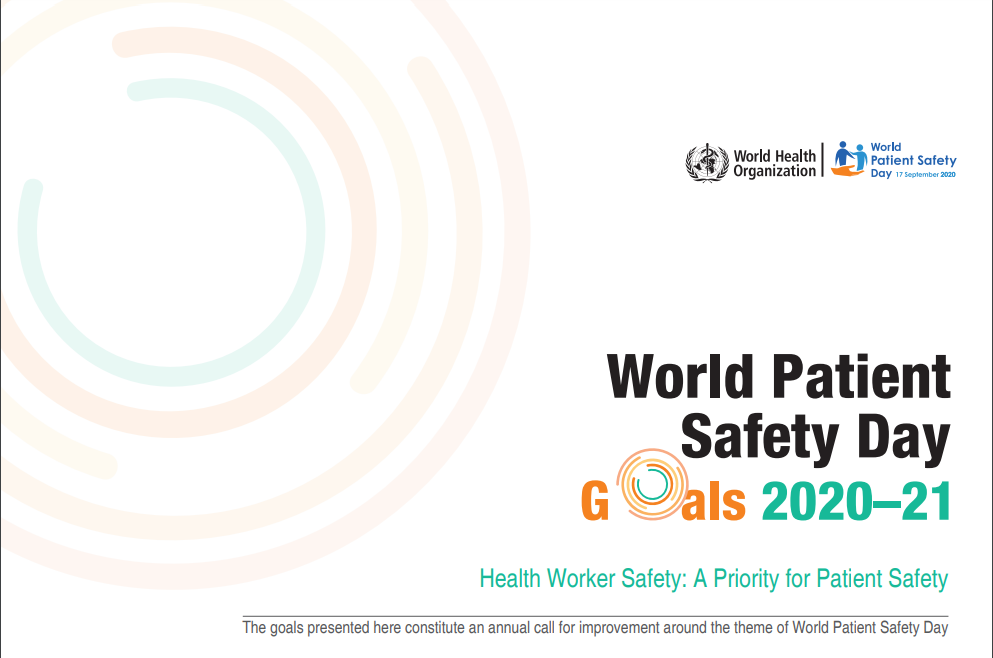 World Health Organization

World Patient Safety Day 17 September 2020

World Patient Safety Day

Goals 2020–21

Health Worker Safety: A Priority for Patient Safety

The goals presented here constitute an annual call for improvement around the theme of World Patient Safety Day